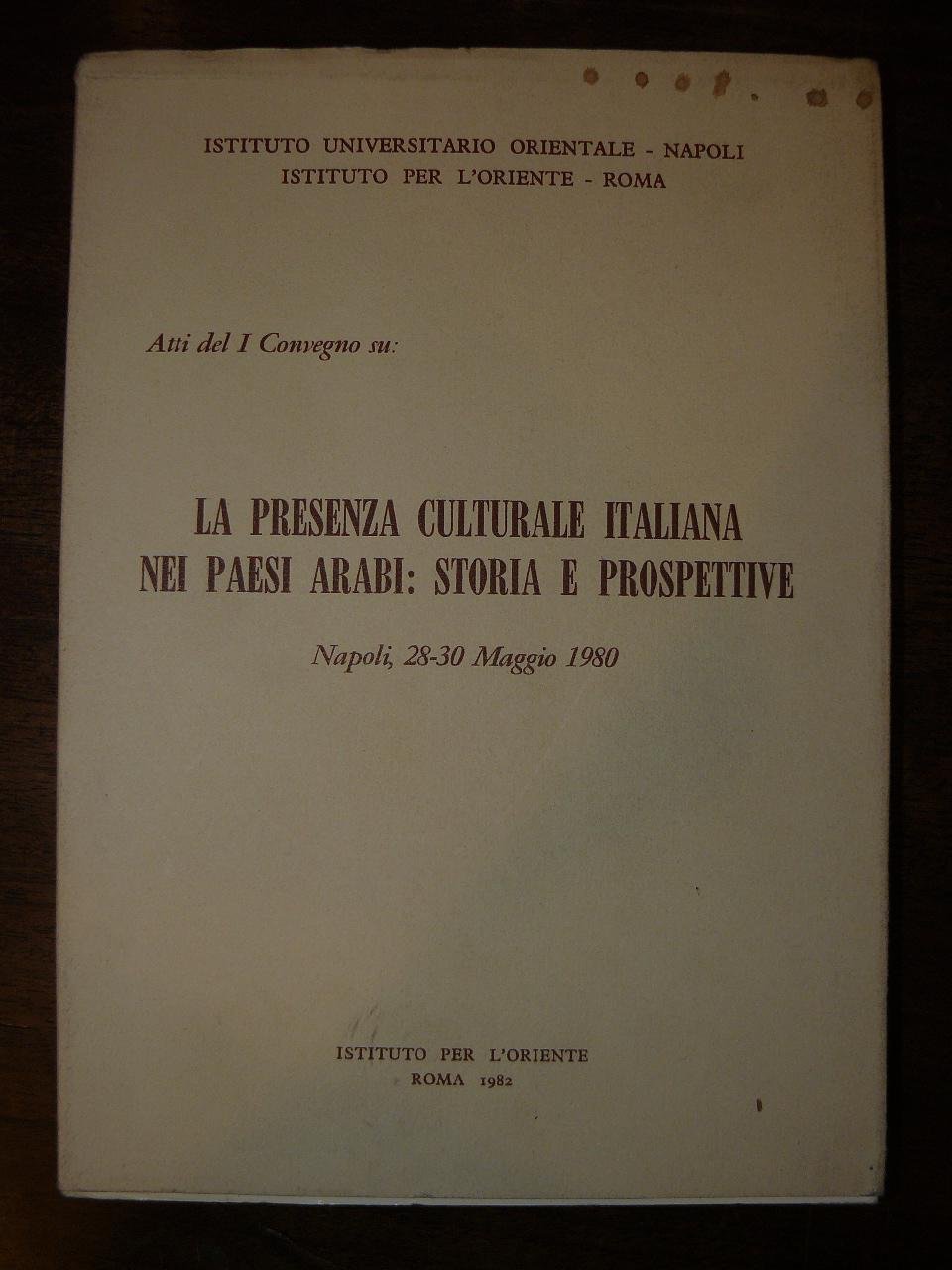 ISTITUTO UNIVERSITARIO ORIENTALE - NAPOLI
ISTITUTO PER L'ORIENTE - ROMA

Atti del I Convegno su:

LA PRESENZA CULTURALE ITALIANA
NEI PAESI ARABI: STORIA E PROSPETTIVE

Napoli, 28-30 Maggio 1980

ISTITUTO PER L'ORIENTE
ROMA 1982